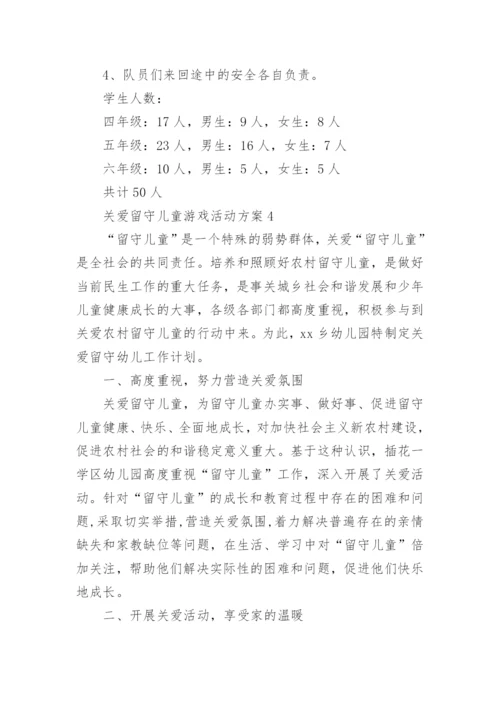 4、队员们来回途中的安全各自负责。

学生人数：

四年级：17人，男生：9人，女生：8人

五年级：23人，男生：16人，女生：7人

六年级：10人，男生：5人，女生：5人

共计50人

关爱留守儿童游戏活动方案4

“留守儿童”是一个特殊的弱势群体，关爱“留守儿童”是全社会的共同责任。培养和照顾好农村留守儿童，是做好当前民生工作的重大任务，是事关城乡社会和谐发展和少年儿童健康成长的大事，各级各部门都高度重视，积极参与到关爱农村留守儿童的行动中来。为此，xx乡幼儿园特制定关爱留守幼儿工作计划。

一、高度重视，努力营造关爱氛围

关爱留守儿童，为留守儿童办实事、做好事、促进留守儿童健康、快乐、全面地成长，对加快社会主义新农村建设，促进农村社会的和谐稳定意义重大。基于这种认识，插花一学区幼儿园高度重视“留守儿童”工作，深入开展了关爱活动。针对“留守儿童”的成长和教育过程中存在的困难和问题，采取切实举措，营造关爱氛围，着力解决普遍存在的亲情缺失和家教缺位等问题，在生活、学习中对“留守儿童”倍加关注，帮助他们解决实际性的困难和问题，促进他们快乐地成长。

二、开展关爱活动，享受家的温暖